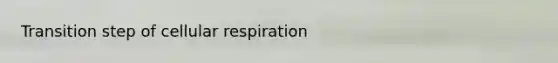 Transition step of cellular respiration